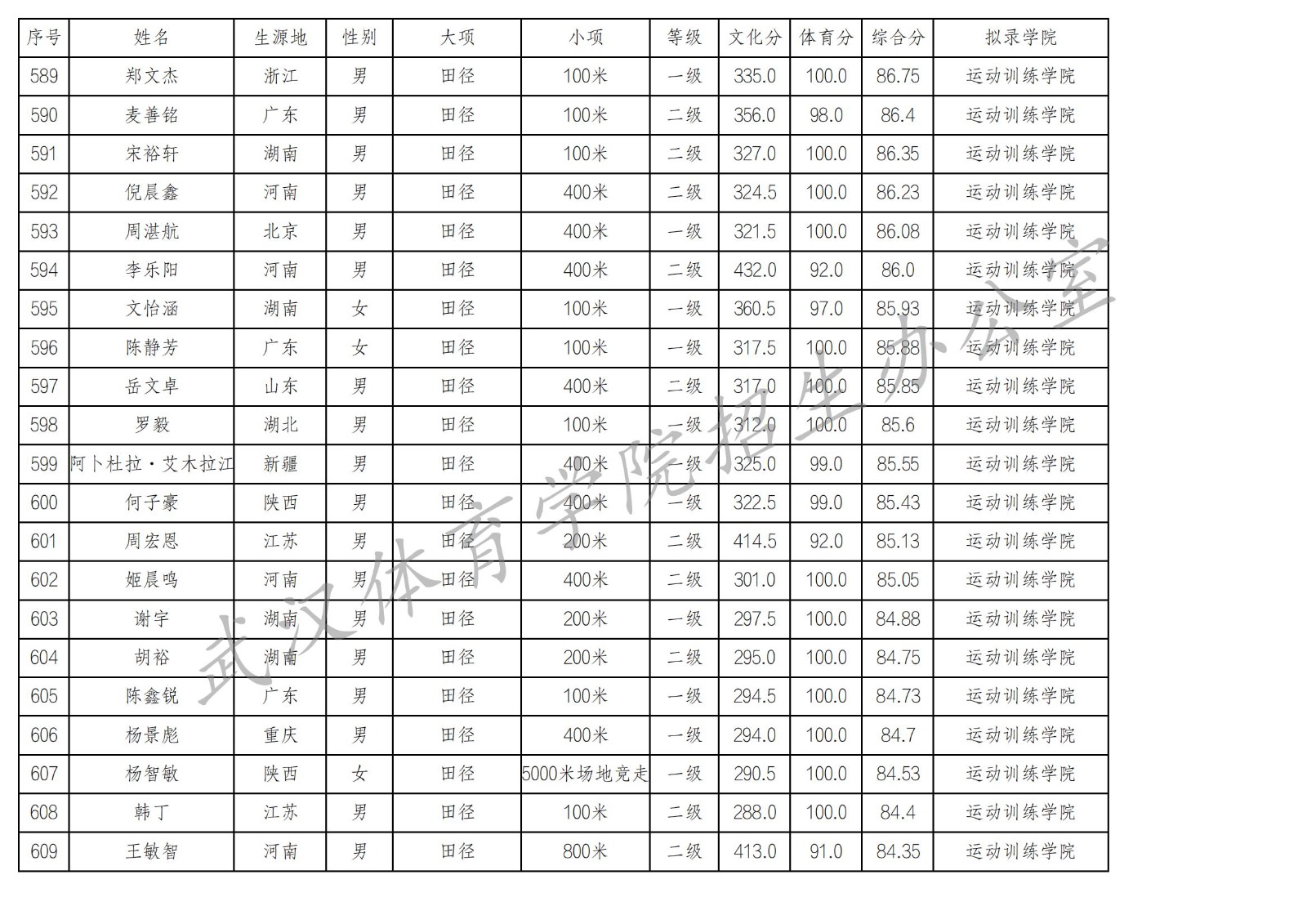 | 序号 | 姓名 | 生源地 | 性别 | 大项 | 小项 | 等级 | 文化分 | 体育分 | 综合分 | 拟录学院 |
|---|---|---|---|---|---|---|---|---|---|---|
| 589 | 郑文杰 | 浙江 | 男 | 田径 | 100米 | 一级 | 335.0 | 100.0 | 86.75 | 运动训练学院 |
| 590 | 麦善铭 | 广东 | 男 | 田径 | 100米 | 二级 | 356.0 | 98.0 | 86.4 | 运动训练学院 |
| 591 | 宋裕轩 | 湖南 | 男 | 田径 | 100米 | 二级 | 327.0 | 100.0 | 86.35 | 运动训练学院 |
| 592 | 倪晨鑫 | 河南 | 男 | 田径 | 400米 | 二级 | 324.5 | 100.0 | 86.23 | 运动训练学院 |
| 593 | 周湛航 | 北京 | 男 | 田径 | 400米 | 一级 | 321.5 | 100.0 | 86.08 | 运动训练学院 |
| 594 | 李乐阳 | 河南 | 男 | 田径 | 400米 | 二级 | 432.0 | 92.0 | 86.0 | 运动训练学院 |
| 595 | 文怡涵 | 湖南 | 女 | 田径 | 100米 | 一级 | 360.5 | 97.0 | 85.93 | 运动训练学院 |
| 596 | 陈静芳 | 广东 | 女 | 田径 | 100米 | 一级 | 317.5 | 100.0 | 85.88 | 运动训练学院 |
| 597 | 岳文卓 | 山东 | 男 | 田径 | 400米 | 二级 | 317.0 | 100.0 | 85.85 | 运动训练学院 |
| 598 | 罗毅 | 湖北 | 男 | 田径 | 100米 | 一级 | 312.0 | 100.0 | 85.6 | 运动训练学院 |
| 599 | 阿卜杜拉·艾木拉江 | 新疆 | 男 | 田径 | 400米 | 一级 | 325.0 | 99.0 | 85.55 | 运动训练学院 |
| 600 | 何子豪 | 陕西 | 男 | 田径 | 400米 | 一级 | 322.5 | 99.0 | 85.43 | 运动训练学院 |
| 601 | 周宏恩 | 江苏 | 男 | 田径 | 200米 | 二级 | 414.5 | 92.0 | 85.13 | 运动训练学院 |
| 602 | 姬晨鸣 | 河南 | 男 | 田径 | 400米 | 二级 | 301.0 | 100.0 | 85.05 | 运动训练学院 |
| 603 | 谢宇 | 湖南 | 男 | 田径 | 200米 | 一级 | 297.5 | 100.0 | 84.88 | 运动训练学院 |
| 604 | 胡裕 | 湖南 | 男 | 田径 | 200米 | 二级 | 295.0 | 100.0 | 84.75 | 运动训练学院 |
| 605 | 陈鑫锐 | 广东 | 男 | 田径 | 100米 | 一级 | 294.5 | 100.0 | 84.73 | 运动训练学院 |
| 606 | 杨景彪 | 重庆 | 男 | 田径 | 400米 | 一级 | 294.0 | 100.0 | 84.7 | 运动训练学院 |
| 607 | 杨智敏 | 陕西 | 女 | 田径 | 5000米场地竞走 | 一级 | 290.5 | 100.0 | 84.53 | 运动训练学院 |
| 608 | 韩丁 | 江苏 | 男 | 田径 | 100米 | 二级 | 288.0 | 100.0 | 84.4 | 运动训练学院 |
| 609 | 王敏智 | 河南 | 男 | 田径 | 800米 | 二级 | 413.0 | 91.0 | 84.35 | 运动训练学院 |

武汉体育学院招生办公室